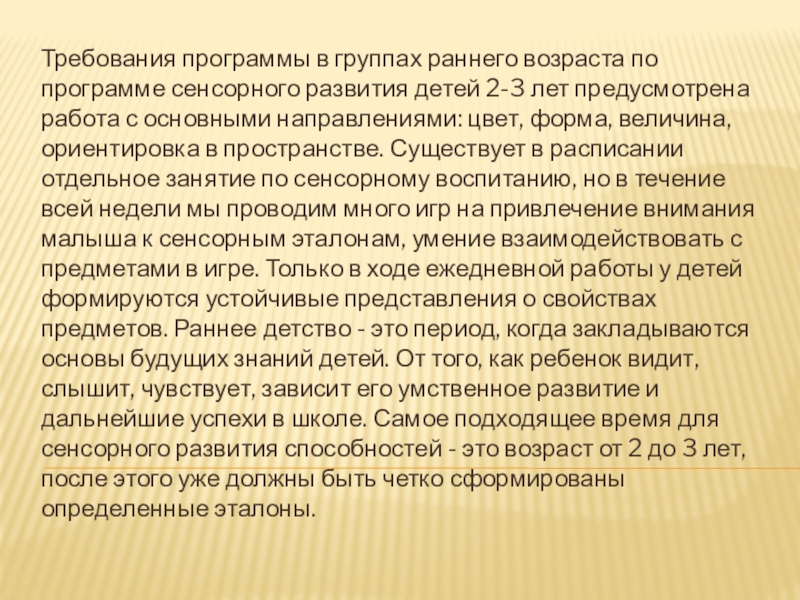 Требования программы в группах раннего возраста по программе сенсорного развития детей 2-3 лет предусмотрена работа с основными направлениями: цвет, форма, величина, ориентировка в пространстве. Существует в расписании отдельное занятие по сенсорному воспитанию, но в течение всей недели мы проводим много игр на привлечение внимания малыша к сенсорным эталонам, умение взаимодействовать с предметами в игре. Только в ходе ежедневной работы у детей формируются устойчивые представления о свойствах предметов. Раннее детство - это период, когда закладываются основы будущих знаний детей. От того, как ребенок видит, слышит, чувствует, зависит его умственное развитие и дальнейшие успехи в школе. Самое подходящее время для сенсорного развития способностей - это возраст от 2 до 3 лет, после этого уже должны быть четко сформированы определенные эталоны.